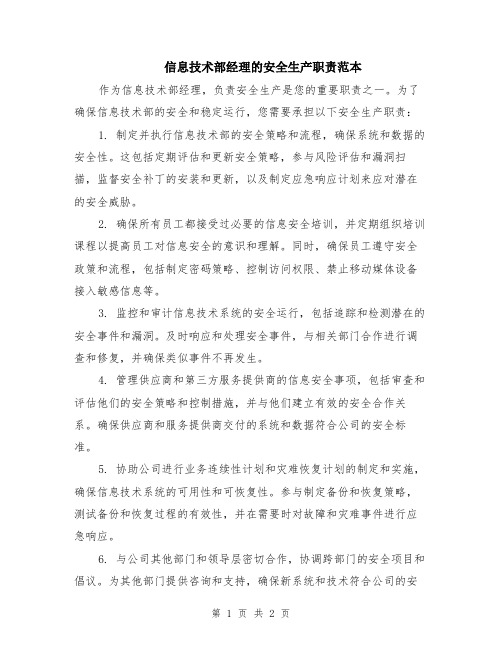 信息技术部经理的安全生产职责范本

作为信息技术部经理，负责安全生产是您的重要职责之一。为了确保信息技术部的安全和稳定运行，您需要承担以下安全生产职责：

1. 制定并执行信息技术部的安全策略和流程，确保系统和数据的安全性。这包括定期评估和更新安全策略，参与风险评估和漏洞扫描，监督安全补丁的安装和更新，以及制定应急响应计划来应对潜在的安全威胁。

2. 确保所有员工都接受过必要的信息安全培训，并定期组织培训课程以提高员工对信息安全的意识和理解。同时，确保员工遵守安全政策和流程，包括制定密码策略、控制访问权限、禁止移动媒体设备接入敏感信息等。

3. 监控和审计信息技术系统的安全运行，包括追踪和检测潜在的安全事件和漏洞。及时响应和处理安全事件，与相关部门合作进行调查和修复，并确保类似事件不再发生。

4. 管理供应商和第三方服务提供商的信息安全事项，包括审查和评估他们的安全策略和控制措施，并与他们建立有效的安全合作关系。确保供应商和服务提供商交付的系统和数据符合公司的安全标准。

5. 协助公司进行业务连续性计划和灾难恢复计划的制定和实施，确保信息技术系统的可用性和可恢复性。参与制定备份和恢复策略，测试备份和恢复过程的有效性，并在需要时对故障和灾难事件进行应急响应。

6. 与公司其他部门和领导层密切合作，协调跨部门的安全项目和倡议。为其他部门提供咨询和支持，确保新系统和技术符合公司的安

第 1 页 共 2 页